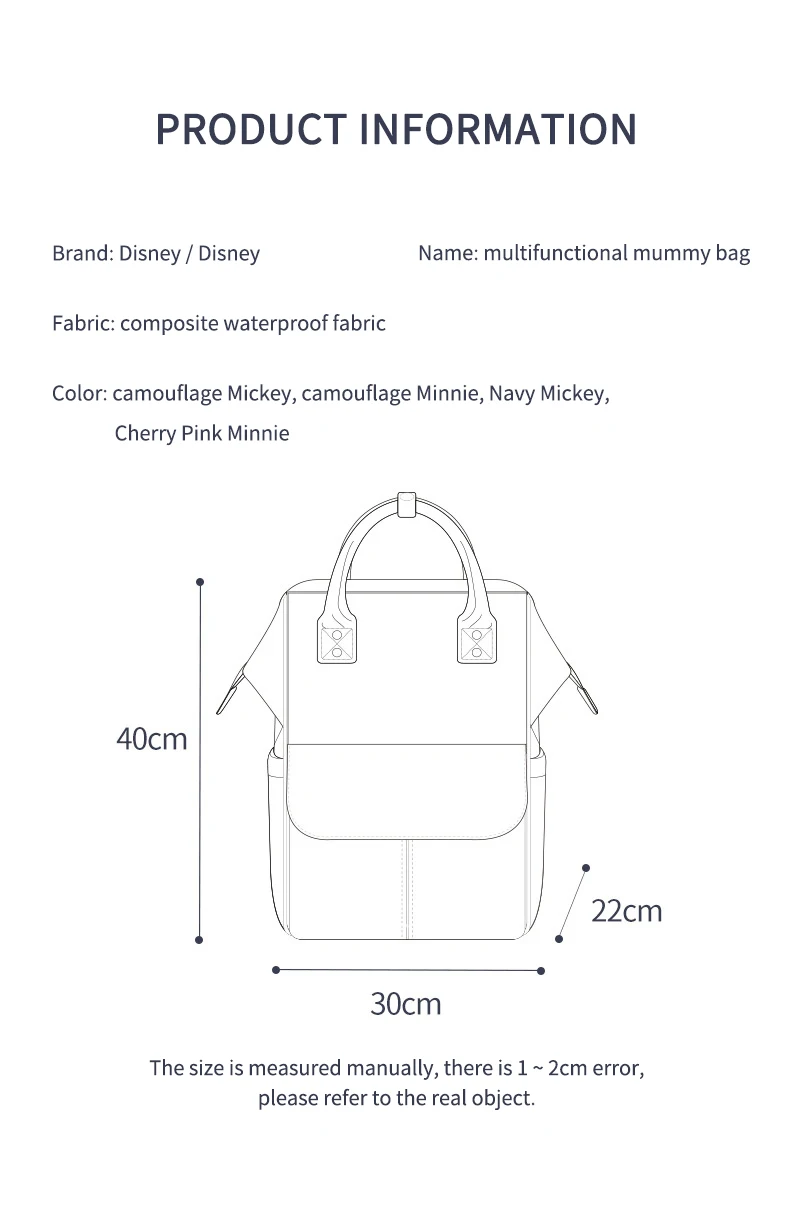 PRODUCT INFORMATION

Brand: Disney / Disney

Name: multifunctional mummy bag

Fabric: composite waterproof fabric

Color: camouflage Mickey, camouflage Minnie, Navy Mickey, Cherry Pink Minnie

40cm

22cm

30cm

The size is measured manually, there is 1 ~ 2cm error, please refer to the real object.